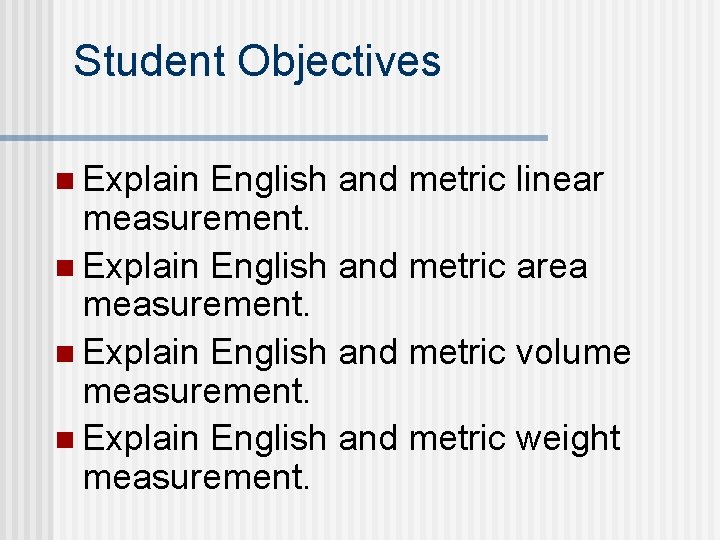 Student Objectives

• Explain English and metric linear measurement.
• Explain English and metric area measurement.
• Explain English and metric volume measurement.
• Explain English and metric weight measurement.